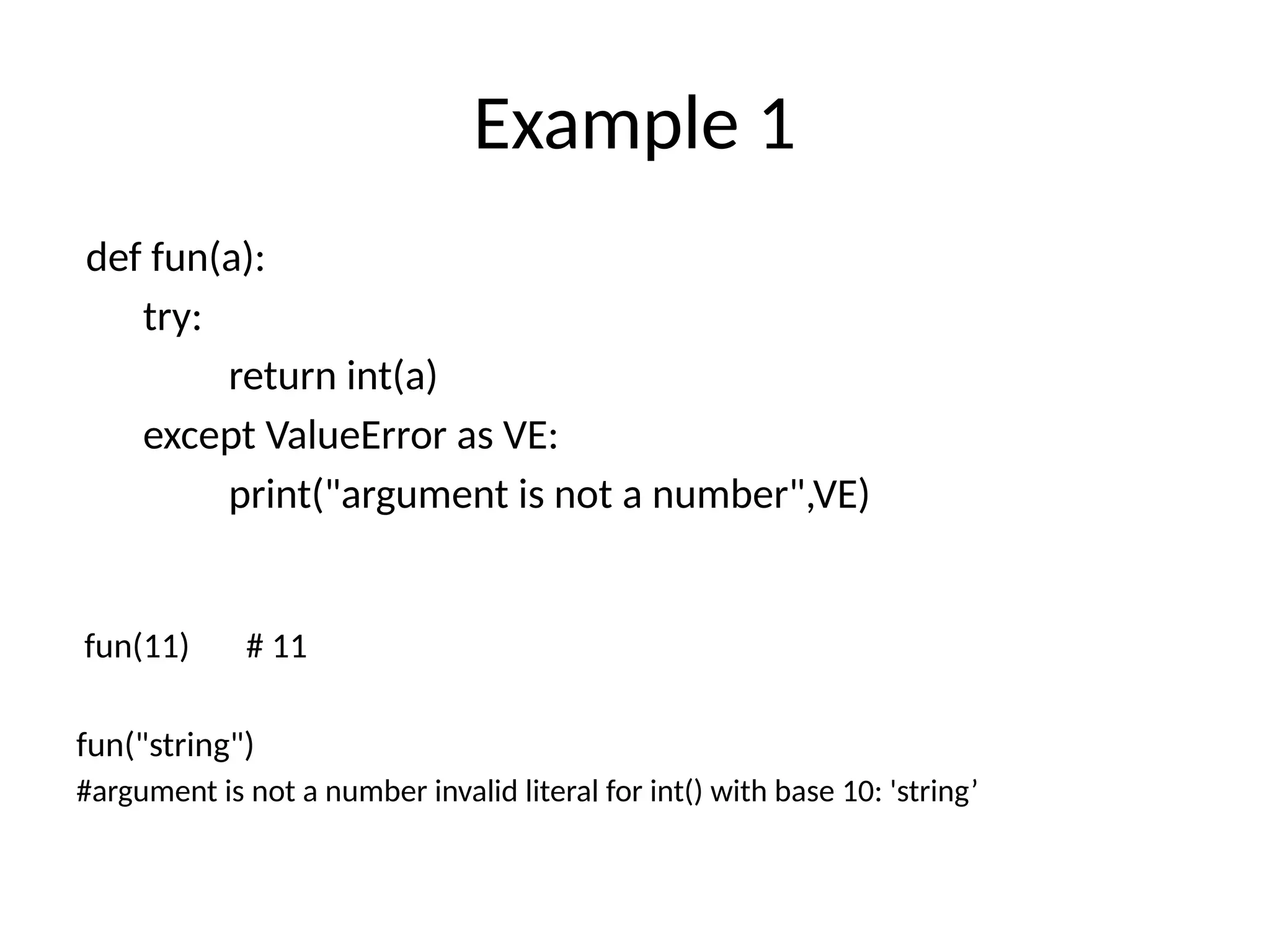 Example 1

def fun(a):
    try:
        return int(a)
    except ValueError as VE:
        print("argument is not a number",VE)

fun(11)    # 11

fun("string")
#argument is not a number invalid literal for int() with base 10: 'string'